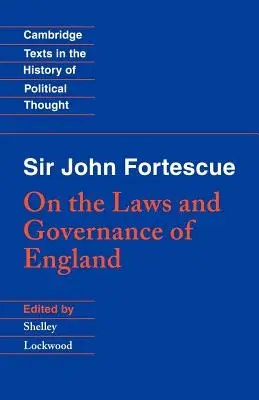 Cambridge
Texts in the
History of
Political
Thought

Sir John Fortescue

On the Laws and Governance of England

Edited by
Shelley
Lockwood